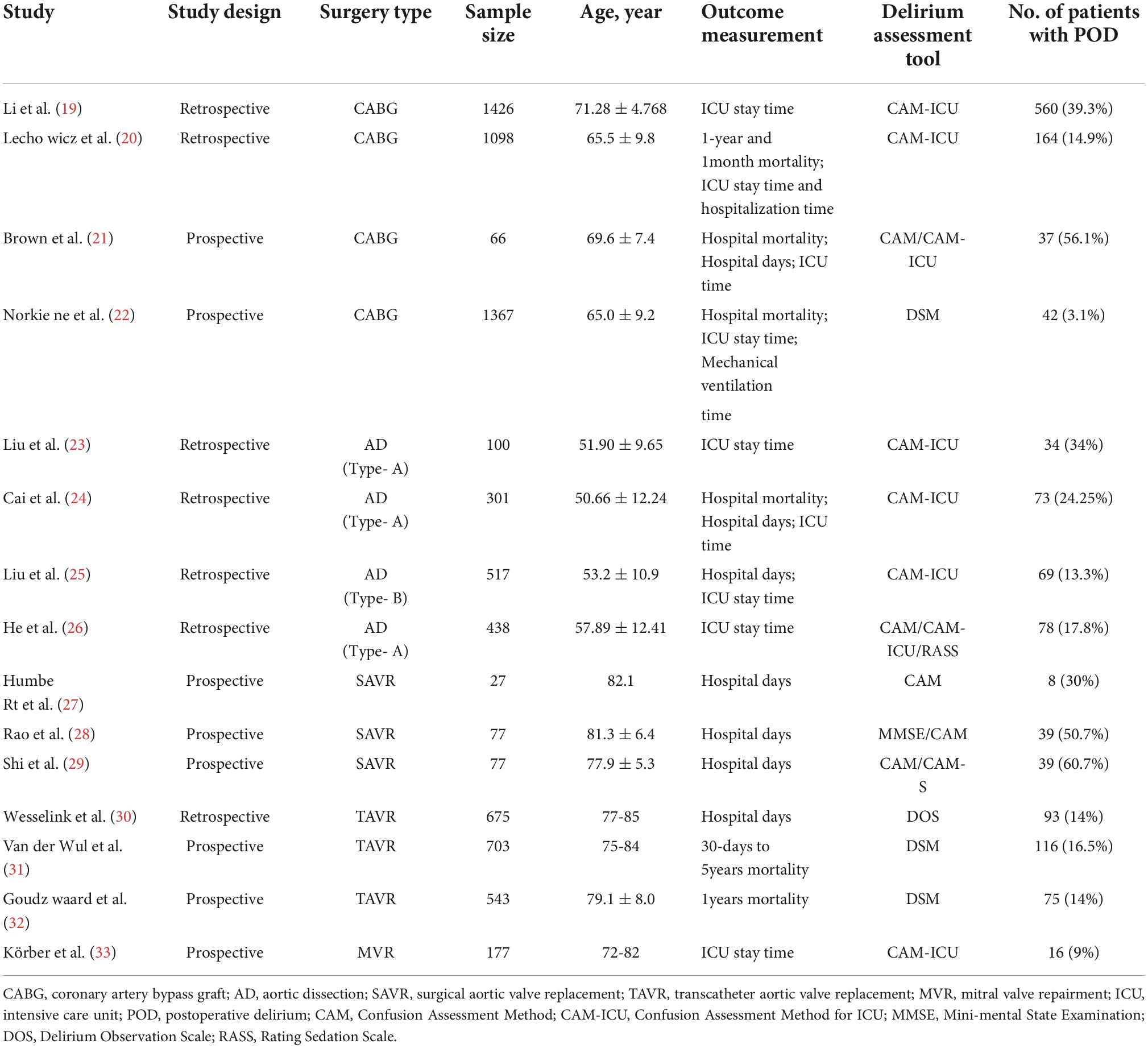 | Study | Study design | Surgery type | Sample size | Age, year | Outcome measurement | Delirium assessment tool | No. of patients with POD |
|---|---|---|---|---|---|---|---|
| Li et al. (19) | Retrospective | CABG | 1426 | $71.28 \pm 4.768$ | ICU stay time | CAM-ICU | 560 (39.3%) |
| Lecho wicz et al. (20) | Retrospective | CABG | 1098 | $65.5 \pm 9.8$ | 1-year and 1month mortality; ICU stay time and hospitalization time | CAM-ICU | 164 (14.9%) |
| Brown et al. (21) | Prospective | CABG | 66 | $69.6 \pm 7.4$ | Hospital mortality; Hospital days; ICU time | CAM/CAM-ICU | 37 (56.1%) |
| Norkie ne et al. (22) | Prospective | CABG | 1367 | $65.0 \pm 9.2$ | Hospital mortality; ICU stay time; Mechanical ventilation time | DSM | 42 (3.1%) |
| Liu et al. (23) | Retrospective | AD (Type- A) | 100 | $51.90 \pm 9.65$ | ICU stay time | CAM-ICU | 34 (34%) |
| Cai et al. (24) | Retrospective | AD (Type- A) | 301 | $50.66 \pm 12.24$ | Hospital mortality; Hospital days; ICU time | CAM-ICU | 73 (24.25%) |
| Liu et al. (25) | Retrospective | AD (Type- B) | 517 | $53.2 \pm 10.9$ | Hospital days; ICU stay time | CAM-ICU | 69 (13.3%) |
| He et al. (26) | Retrospective | AD (Type- A) | 438 | $57.89 \pm 12.41$ | ICU stay time | CAM/CAM-ICU/RASS | 78 (17.8%) |
| Humbe Rt et al. (27) | Prospective | SAVR | 27 | 82.1 | Hospital days | CAM | 8 (30%) |
| Rao et al. (28) | Prospective | SAVR | 77 | $81.3 \pm 6.4$ | Hospital days | MMSE/CAM | 39 (50.7%) |
| Shi et al. (29) | Prospective | SAVR | 77 | $77.9 \pm 5.3$ | Hospital days | CAM/CAM-S | 39 (60.7%) |
| Wesselink et al. (30) | Retrospective | TAVR | 675 | 77-85 | Hospital days | DOS | 93 (14%) |
| Van der Wul et al. (31) | Prospective | TAVR | 703 | 75-84 | 30-days to 5years mortality | DSM | 116 (16.5%) |
| Goudz waard et al. (32) | Prospective | TAVR | 543 | $79.1 \pm 8.0$ | 1years mortality | DSM | 75 (14%) |
| Körber et al. (33) | Prospective | MVR | 177 | 72-82 | ICU stay time | CAM-ICU | 16 (9%) |

CABG, coronary artery bypass graft; AD, aortic dissection; SAVR, surgical aortic valve replacement; TAVR, transcatheter aortic valve replacement; MVR, mitral valve repairment; ICU, intensive care unit; POD, postoperative delirium; CAM, Confusion Assessment Method; CAM-ICU, Confusion Assessment Method for ICU; MMSE, Mini-mental State Examination; DOS, Delirium Observation Scale; RASS, Rating Sedation Scale.